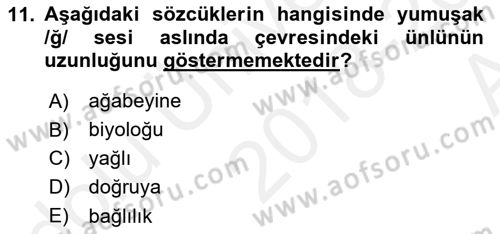 11. Aşağıdaki sözcüklerin hangisinde yumuşak /ğ/ sesi aslında çevresindeki ünlünün uzunluğunu göstermemektedir?

A) ağabeyine
B) biyoloğu
C) yağlı
D) doğruya
E) bağlılık

www.aofsoru.com
www.aofsoru.com
www.aofsoru.com
www.aofsoru.com
2018